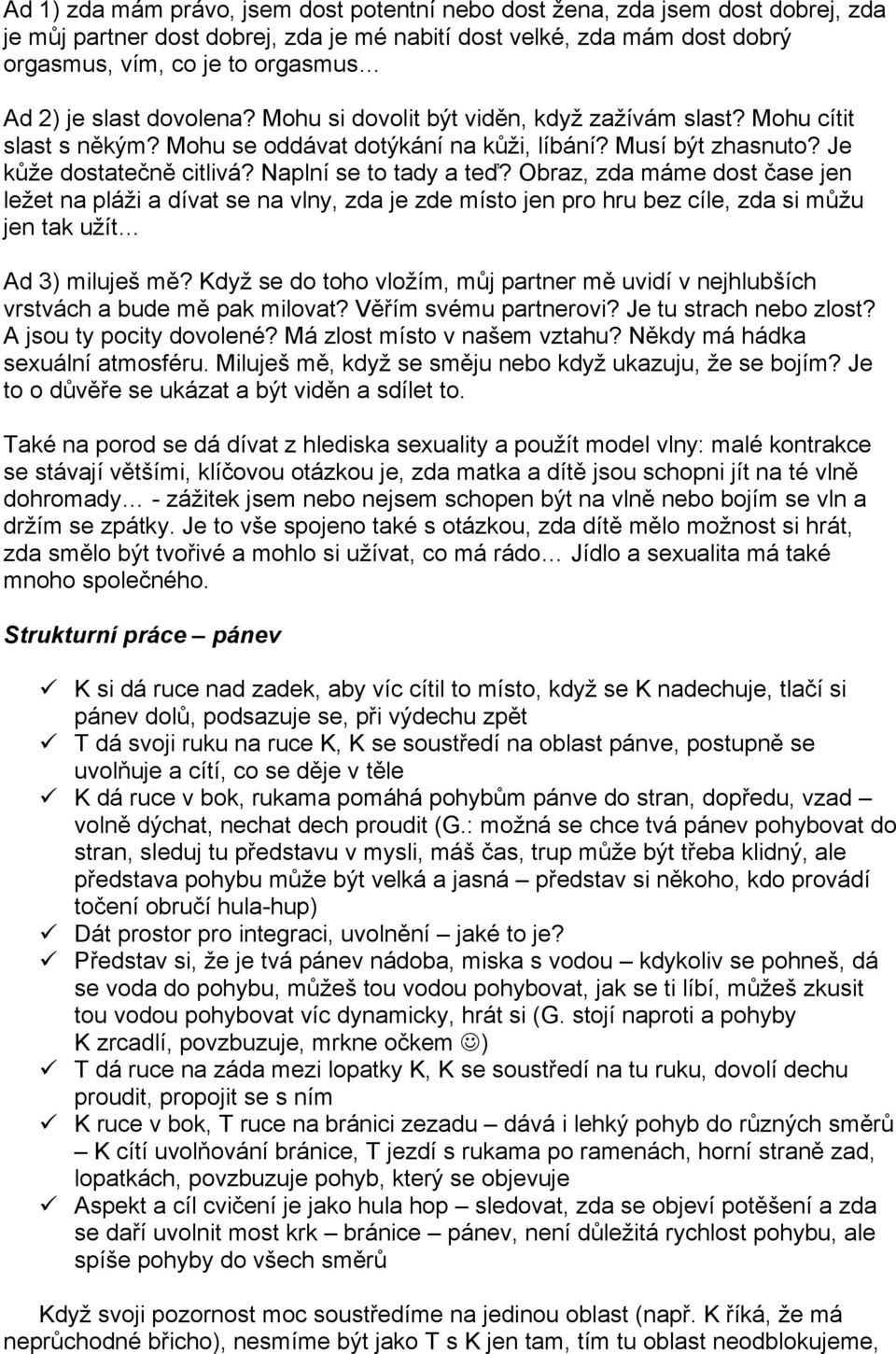 Ad 1) zda mám právo, jsem dost potentní nebo dost žena, zda jsem dost dobrej, zda je můj partner dost dobrej, zda je mé nabití dost velké, zda mám dost dobrý orgasmus, vím, co je to orgasmus…

Ad 2) je slast dovolena? Mohu si dovolit být viděn, když zažívám slast? Mohu cítit slast s někým? Mohu se oddávat dotýkání na kůži, líbání? Musí být zhasnuto? Je kůže dostatečně citlivá? Naplní se to tady a teď? Obraz, zda máme dost čase jen ležet na pláži a dívat se na vlny, zda je zde místo jen pro hru bez cíle, zda si můžu jen tak užít…

Ad 3) miluješ mě? Když se do toho vložím, můj partner mě uvidí v nejhlubších vrstvách a bude mě pak milovat? Věřím svému partnerovi? Je tu strach nebo zlost? A jsou ty pocity dovolené? Má zlost místo v našem vztahu? Někdy má hádka sexuální atmosféru. Miluješ mě, když se směju nebo když ukazuju, že se bojím? Je to o důvěře se ukázat a být viděn a sdílet to.

Také na porod se dá dívat z hlediska sexuality a použít model vlny: malé kontrakce se stávají většími, klíčovou otázkou je, zda matka a dítě jsou schopni jít na té vlně dohromady… - zážitek jsem nebo nejsem schopen být na vlně nebo bojím se vln a držím se zpátky. Je to vše spojeno také s otázkou, zda dítě mělo možnost si hrát, zda smělo být tvořivé a mohlo si užívat, co má rádo… Jídlo a sexualita má také mnoho společného.

Strukturní práce – pánev

✓ K si dá ruce nad zadek, aby víc cítil to místo, když se K nadechuje, tlačí si pánev dolů, podsazuje se, při výdechu zpět
✓ T dá svoji ruku na ruce K, K se soustředí na oblast pánve, postupně se uvolňuje a cítí, co se děje v těle
✓ K dá ruce v bok, rukama pomáhá pohybům pánve do stran, dopředu, vzad – volně dýchat, nechat dech proudit (G.: možná se chce tvá pánev pohybovat do stran, sleduj tu představu v mysli, máš čas, trup může být třeba klidný, ale představa pohybu může být velká a jasná – představ si někoho, kdo provádí točení obručí hula-hup)
✓ Dát prostor pro integraci, uvolnění – jaké to je?
✓ Představ si, že je tvá pánev nádoba, miska s vodou – kdykoliv se pohneš, dá se voda do pohybu, můžeš tou vodou pohybovat, jak se ti líbí, můžeš zkusit tou vodou pohybovat víc dynamicky, hrát si (G. stojí naproti a pohyby K zrcadlí, povzbuzuje, mrkne očkem ☺)
✓ T dá ruce na záda mezi lopatky K, K se soustředí na tu ruku, dovolí dechu proudit, propojit se s ním
✓ K ruce v bok, T ruce na bránici zezadu – dává i lehký pohyb do různých směrů – K cítí uvolňování bránice, T jezdí s rukama po ramenách, horní straně zad, lopatkách, povzbuzuje pohyb, který se objevuje
✓ Aspekt a cíl cvičení je jako hula hop – sledovat, zda se objeví potěšení a zda se daří uvolnit most krk – bránice – pánev, není důležitá rychlost pohybu, ale spíše pohyby do všech směrů

Když svoji pozornost moc soustředíme na jedinou oblast (např. K říká, že má neprůchodné břicho), nesmíme být jako T s K jen tam, tím tu oblast neodblokujeme,